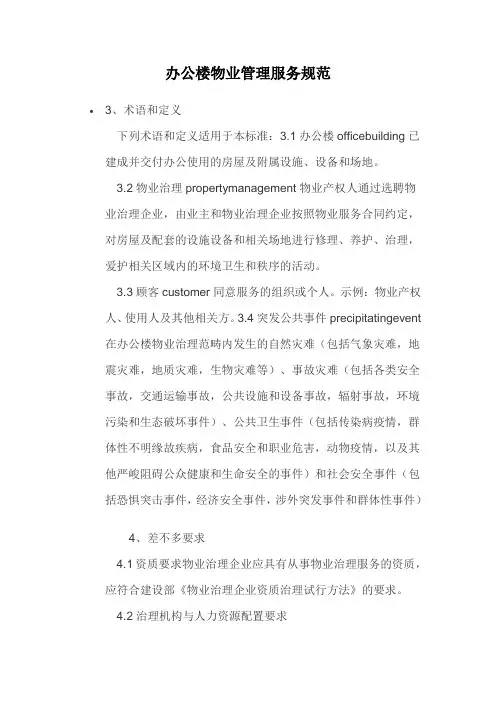 办公楼物业管理服务规范

• 3、术语和定义

下列术语和定义适用于本标准：3.1 办公楼 officebuilding 已建成并交付办公使用的房屋及附属设施、设备和场地。

3.2 物业治理 propertymanagement 物业产权人通过选聘物业治理企业，由业主和物业治理企业按照物业服务合同约定，对房屋及配套的设施设备和相关场地进行修理、养护、治理，爱护相关区域内的环境卫生和秩序的活动。

3.3 顾客 customer 同意服务的组织或个人。示例：物业产权人、使用人及其他相关方。3.4 突发公共事件 precipitatingevent 在办公楼物业治理范畴内发生的自然灾难（包括气象灾难，地震灾难，地质灾难，生物灾难等）、事故灾难（包括各类安全事故，交通运输事故，公共设施和设备事故，辐射事故，环境污染和生态破坏事件）、公共卫生事件（包括传染病疫情，群体性不明缘故疾病，食品安全和职业危害，动物疫情，以及其他严峻阻碍公众健康和生命安全的事件）和社会安全事件（包括恐惧突击事件，经济安全事件，涉外突发事件和群体性事件）

4、差不多要求

4.1 资质要求物业治理企业应具有从事物业治理服务的资质，应符合建设部《物业治理企业资质治理试行方法》的要求。

4.2 治理机构与人力资源配置要求